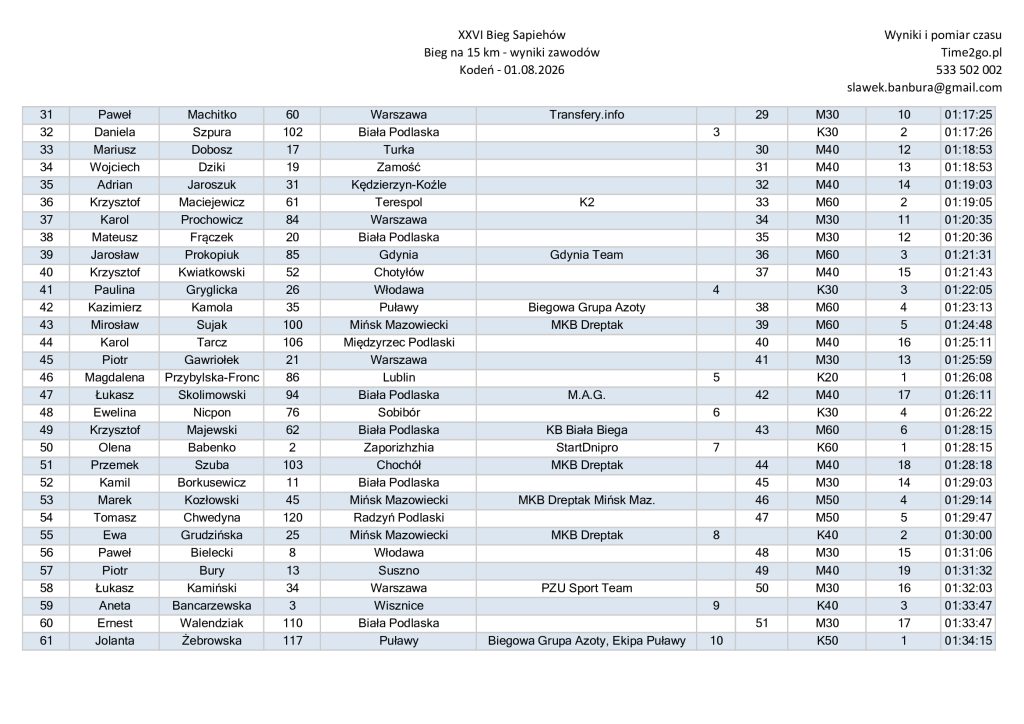 XXVI Bieg Sapiehów
Bieg na 15 km - wyniki zawodów
Kodeń - 01.08.2026

Wyniki i pomiar czasu
Time2go.pl
533 502 002
slawek.banbura@gmail.com

| | | | | | | | | | | |
|---|---|---|---|---|---|---|---|---|---|---|
| 31 | Paweł | Machitko | 60 | Warszawa | Transfery.info | | 29 | M30 | 10 | 01:17:25 |
| 32 | Daniela | Szpura | 102 | Biała Podlaska | | 3 | | K30 | 2 | 01:17:26 |
| 33 | Mariusz | Dobosz | 17 | Turka | | | 30 | M40 | 12 | 01:18:53 |
| 34 | Wojciech | Dziki | 19 | Zamość | | | 31 | M40 | 13 | 01:18:53 |
| 35 | Adrian | Jaroszuk | 31 | Kędzierzyn-Koźle | | | 32 | M40 | 14 | 01:19:03 |
| 36 | Krzysztof | Maciejewicz | 61 | Terespol | K2 | | 33 | M60 | 2 | 01:19:05 |
| 37 | Karol | Prochowicz | 84 | Warszawa | | | 34 | M30 | 11 | 01:20:35 |
| 38 | Mateusz | Frączek | 20 | Biała Podlaska | | | 35 | M30 | 12 | 01:20:36 |
| 39 | Jarosław | Prokopiuk | 85 | Gdynia | Gdynia Team | | 36 | M60 | 3 | 01:21:31 |
| 40 | Krzysztof | Kwiatkowski | 52 | Chotyłów | | | 37 | M40 | 15 | 01:21:43 |
| 41 | Paulina | Gryglicka | 26 | Włodawa | | 4 | | K30 | 3 | 01:22:05 |
| 42 | Kazimierz | Kamola | 35 | Puławy | Biegowa Grupa Azoty | | 38 | M60 | 4 | 01:23:13 |
| 43 | Mirosław | Sujak | 100 | Mińsk Mazowiecki | MKB Dreptak | | 39 | M60 | 5 | 01:24:48 |
| 44 | Karol | Tarcz | 106 | Międzyrzec Podlaski | | | 40 | M40 | 16 | 01:25:11 |
| 45 | Piotr | Gawriołek | 21 | Warszawa | | | 41 | M30 | 13 | 01:25:59 |
| 46 | Magdalena | Przybylska-Fronc | 86 | Lublin | | 5 | | K20 | 1 | 01:26:08 |
| 47 | Łukasz | Skolimowski | 94 | Biała Podlaska | M.A.G. | | 42 | M40 | 17 | 01:26:11 |
| 48 | Ewelina | Nicpon | 76 | Sobibór | | 6 | | K30 | 4 | 01:26:22 |
| 49 | Krzysztof | Majewski | 62 | Biała Podlaska | KB Biała Biega | | 43 | M60 | 6 | 01:28:15 |
| 50 | Olena | Babenko | 2 | Zaporizhzhia | StartDnipro | 7 | | K60 | 1 | 01:28:15 |
| 51 | Przemek | Szuba | 103 | Chochół | MKB Dreptak | | 44 | M40 | 18 | 01:28:18 |
| 52 | Kamil | Borkusewicz | 11 | Biała Podlaska | | | 45 | M30 | 14 | 01:29:03 |
| 53 | Marek | Kozłowski | 45 | Mińsk Mazowiecki | MKB Dreptak Mińsk Maz. | | 46 | M50 | 4 | 01:29:14 |
| 54 | Tomasz | Chwedyna | 120 | Radzyń Podlaski | | | 47 | M50 | 5 | 01:29:47 |
| 55 | Ewa | Grudzińska | 25 | Mińsk Mazowiecki | MKB Dreptak | 8 | | K40 | 2 | 01:30:00 |
| 56 | Paweł | Bielecki | 8 | Włodawa | | | 48 | M30 | 15 | 01:31:06 |
| 57 | Piotr | Bury | 13 | Suszno | | | 49 | M40 | 19 | 01:31:32 |
| 58 | Łukasz | Kamiński | 34 | Warszawa | PZU Sport Team | | 50 | M30 | 16 | 01:32:03 |
| 59 | Aneta | Bancarzewska | 3 | Wisznice | | 9 | | K40 | 3 | 01:33:47 |
| 60 | Ernest | Walendziak | 110 | Biała Podlaska | | | 51 | M30 | 17 | 01:33:47 |
| 61 | Jolanta | Żebrowska | 117 | Puławy | Biegowa Grupa Azoty, Ekipa Puławy | 10 | | K50 | 1 | 01:34:15 |